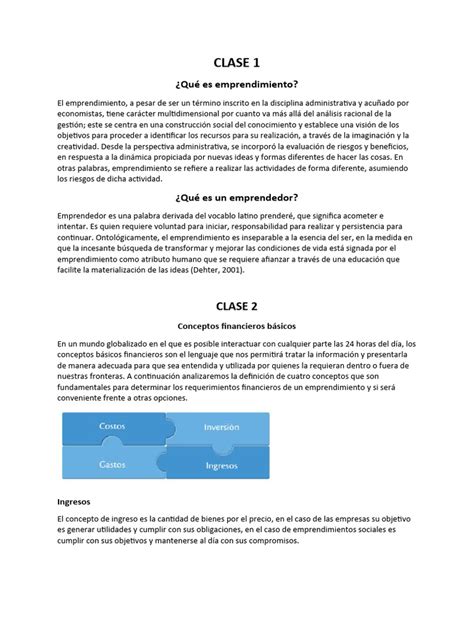 CLASE 1

¿Qué es emprendimiento?

El emprendimiento, a pesar de ser un término inscrito en la disciplina administrativa y acuñado por economistas, tiene carácter multidimensional por cuanto va más allá del análisis racional de la gestión; este se centra en una construcción social del conocimiento y establece una visión de los objetivos para proceder a identificar los recursos para su realización, a través de la imaginación y la creatividad. Desde la perspectiva administrativa, se incorporó la evaluación de riesgos y beneficios, en respuesta a la dinámica propiciada por nuevas ideas y formas diferentes de hacer las cosas. En otras palabras, emprendimiento se refiere a realizar las actividades de forma diferente, asumiendo los riesgos de dicha actividad.

¿Qué es un emprendedor?

Emprendedor es una palabra derivada del vocablo latino prenderé, que significa acometer e intentar. Es quien requiere voluntad para iniciar, responsabilidad para realizar y persistencia para continuar. Ontológicamente, el emprendimiento es inseparable a la esencia del ser, en la medida en que la incesante búsqueda de transformar y mejorar las condiciones de vida está signada por el emprendimiento como atributo humano que se requiere afianzar a través de una educación que facilite la materialización de las ideas (Dehter, 2001).

CLASE 2

Conceptos financieros básicos

En un mundo globalizado en el que es posible interactuar con cualquier parte las 24 horas del día, los conceptos básicos financieros son el lenguaje que nos permitirá tratar la información y presentarla de manera adecuada para que sea entendida y utilizada por quienes la requieran dentro o fuera de nuestras fronteras. A continuación analizaremos la definición de cuatro conceptos que son fundamentales para determinar los requerimientos financieros de un emprendimiento y si será conveniente frente a otras opciones.

Costos
Inversión
Gastos
Ingresos

Ingresos

El concepto de ingreso es la cantidad de bienes por el precio, en el caso de las empresas su objetivo es generar utilidades y cumplir con sus obligaciones, en el caso de emprendimientos sociales es cumplir con sus objetivos y mantenerse al día con sus compromisos.